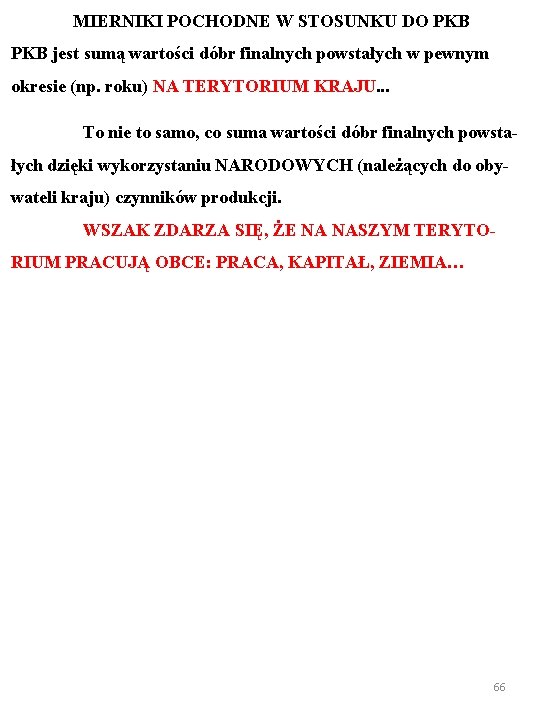 MIERNIKI POCHODNE W STOSUNKU DO PKB

PKB jest sumą wartości dóbr finalnych powstałych w pewnym okresie (np. roku) NA TERYTORIUM KRAJU...

To nie to samo, co suma wartości dóbr finalnych powstałych dzięki wykorzystaniu NARODOWYCH (należących do obywateli kraju) czynników produkcji.

WSZAK ZDARZA SIĘ, ŻE NA NASZYM TERYTORIUM PRACUJĄ OBCE: PRACA, KAPITAŁ, ZIEMIA…

66